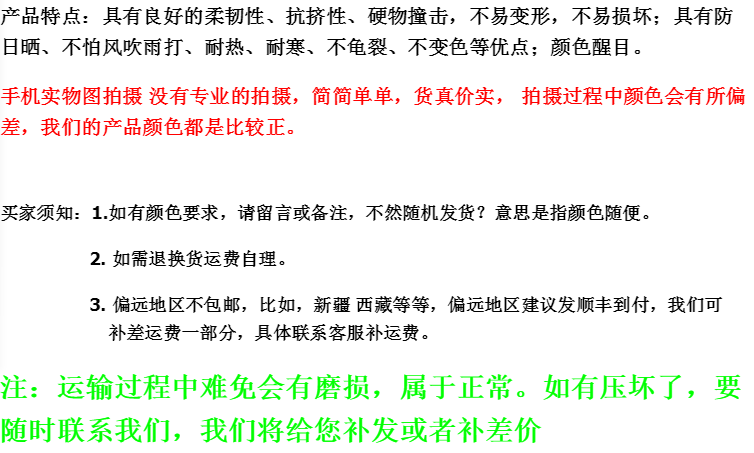 产品特点：具有良好的柔韧性、抗挤性、硬物撞击，不易变形，不易损坏；具有防日晒、不怕风吹雨打、耐热、耐寒、不龟裂、不变色等优点；颜色醒目。

手机实物图拍摄 没有专业的拍摄，简简单单，货真价实， 拍摄过程中颜色会有所偏差，我们的产品颜色都是比较正。

买家须知：1.如有颜色要求，请留言或备注，不然随机发货？意思是指颜色随便。

2.如需退换货运费自理。

3.偏远地区不包邮，比如，新疆 西藏等等，偏远地区建议发顺丰到付，我们可补差运费一部分，具体联系客服补运费。

注：运输过程中难免会有磨损，属于正常。如有压坏了，要随时联系我们，我们将给您补发或者补差价